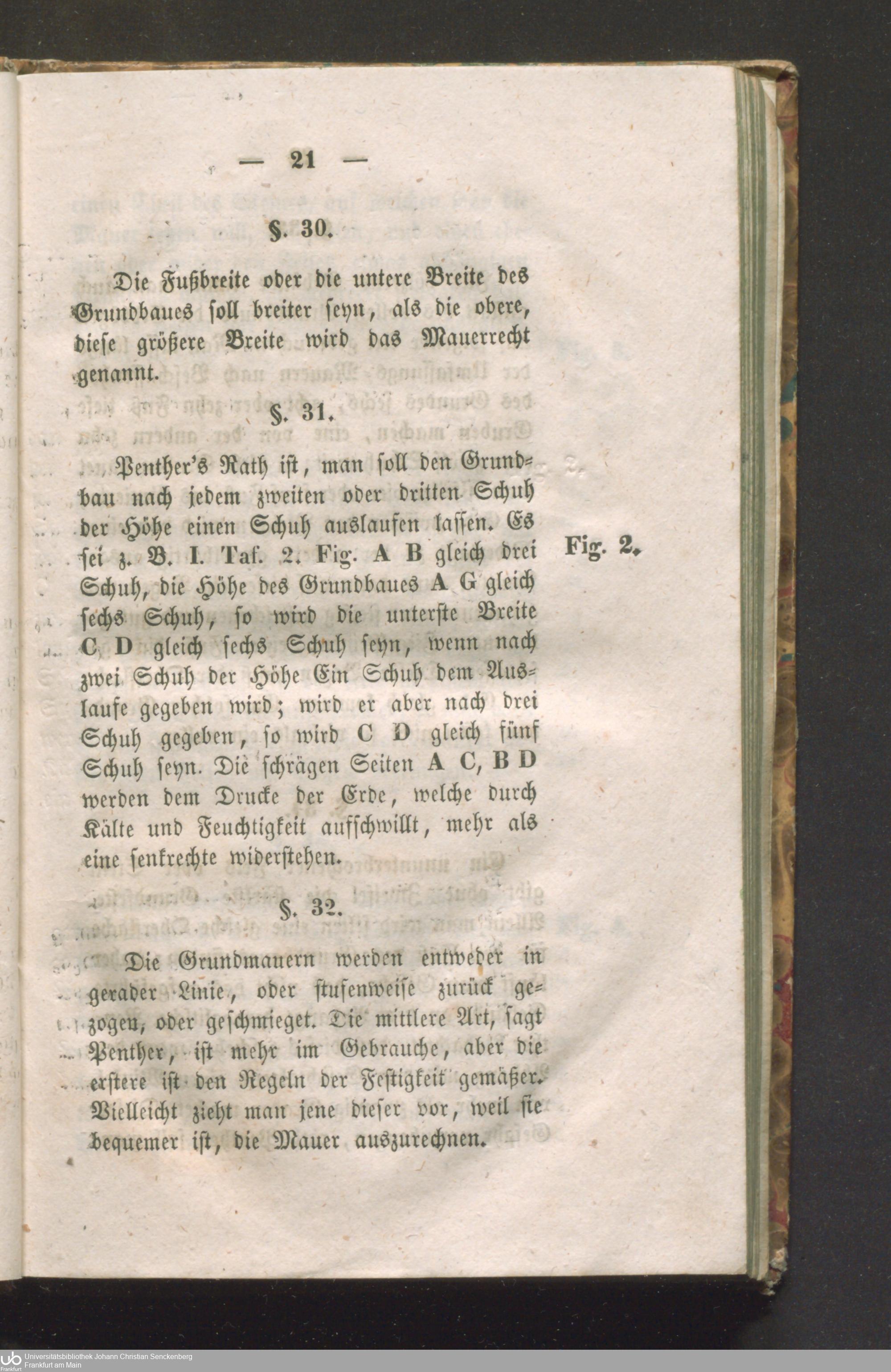 — 21 —

§. 30.

Die Fußbreite oder die untere Breite des Grundbaues soll breiter seyn, als die obere, diese größere Breite wird das Mauerrecht genannt.

§. 31.

Penther's Rath ist, man soll den Grundbau nach jedem zweiten oder dritten Schuh der Höhe einen Schuh auslaufen lassen. Es sei z. B. I. Taf. 2. Fig. A B gleich drei Schuh, die Höhe des Grundbaues A G gleich sechs Schuh, so wird die unterste Breite C D gleich sechs Schuh seyn, wenn nach zwei Schuh der Höhe Ein Schuh dem Auslaufe gegeben wird; wird er aber nach drei Schuh gegeben, so wird C D gleich fünf Schuh seyn. Die schrägen Seiten A C, B D werden dem Drucke der Erde, welche durch Kälte und Feuchtigkeit aufschwillt, mehr als eine senkrechte widerstehen.

Fig. 2.

§. 32.

Die Grundmauern werden entweder in gerader Linie, oder stufenweise zurück gezogen, oder geschmieget. Die mittlere Art, sagt Penther, ist mehr im Gebrauche, aber die erstere ist den Regeln der Festigkeit gemäßer. Vielleicht zieht man jene dieser vor, weil sie bequemer ist, die Mauer auszurechnen.

Universitätsbibliothek Johann Christian Senckenberg
Frankfurt am Main